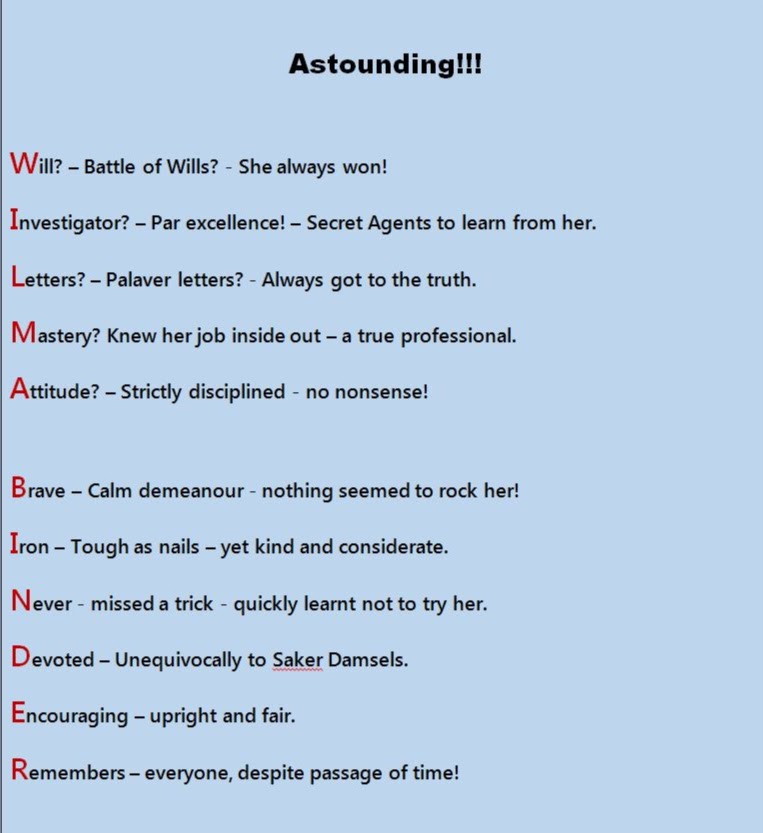 Astounding!!!

Will? – Battle of Wills? - She always won!

Investigator? – Par excellence! – Secret Agents to learn from her.

Letters? – Palaver letters? - Always got to the truth.

Mastery? Knew her job inside out – a true professional.

Attitude? – Strictly disciplined - no nonsense!

Brave – Calm demeanour - nothing seemed to rock her!

Iron – Tough as nails – yet kind and considerate.

Never - missed a trick - quickly learnt not to try her.

Devoted – Unequivocally to Saker Damsels.

Encouraging – upright and fair.

Remembers – everyone, despite passage of time!